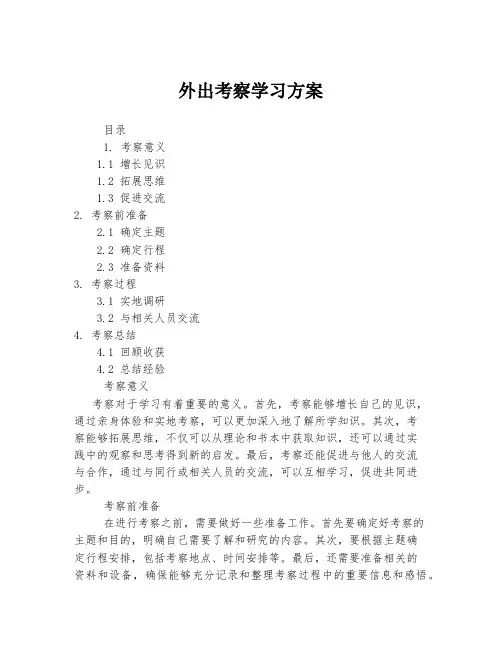 外出考察学习方案

目录

1. 考察意义

1.1 增长见识

1.2 拓展思维

1.3 促进交流

2. 考察前准备

2.1 确定主题

2.2 确定行程

2.3 准备资料

3. 考察过程

3.1 实地调研

3.2 与相关人员交流

4. 考察总结

4.1 回顾收获

4.2 总结经验

考察意义

考察对于学习有着重要的意义。首先，考察能够增长自己的见识，通过亲身体验和实地考察，可以更加深入地了解所学知识。其次，考察能够拓展思维，不仅可以从理论和书本中获取知识，还可以通过实践中的观察和思考得到新的启发。最后，考察还能促进与他人的交流与合作，通过与同行或相关人员的交流，可以互相学习，促进共同进步。

考察前准备

在进行考察之前，需要做好一些准备工作。首先要确定好考察的主题和目的，明确自己需要了解和研究的内容。其次，要根据主题确定行程安排，包括考察地点、时间安排等。最后，还需要准备相关的资料和设备，确保能够充分记录和整理考察过程中的重要信息和感悟。